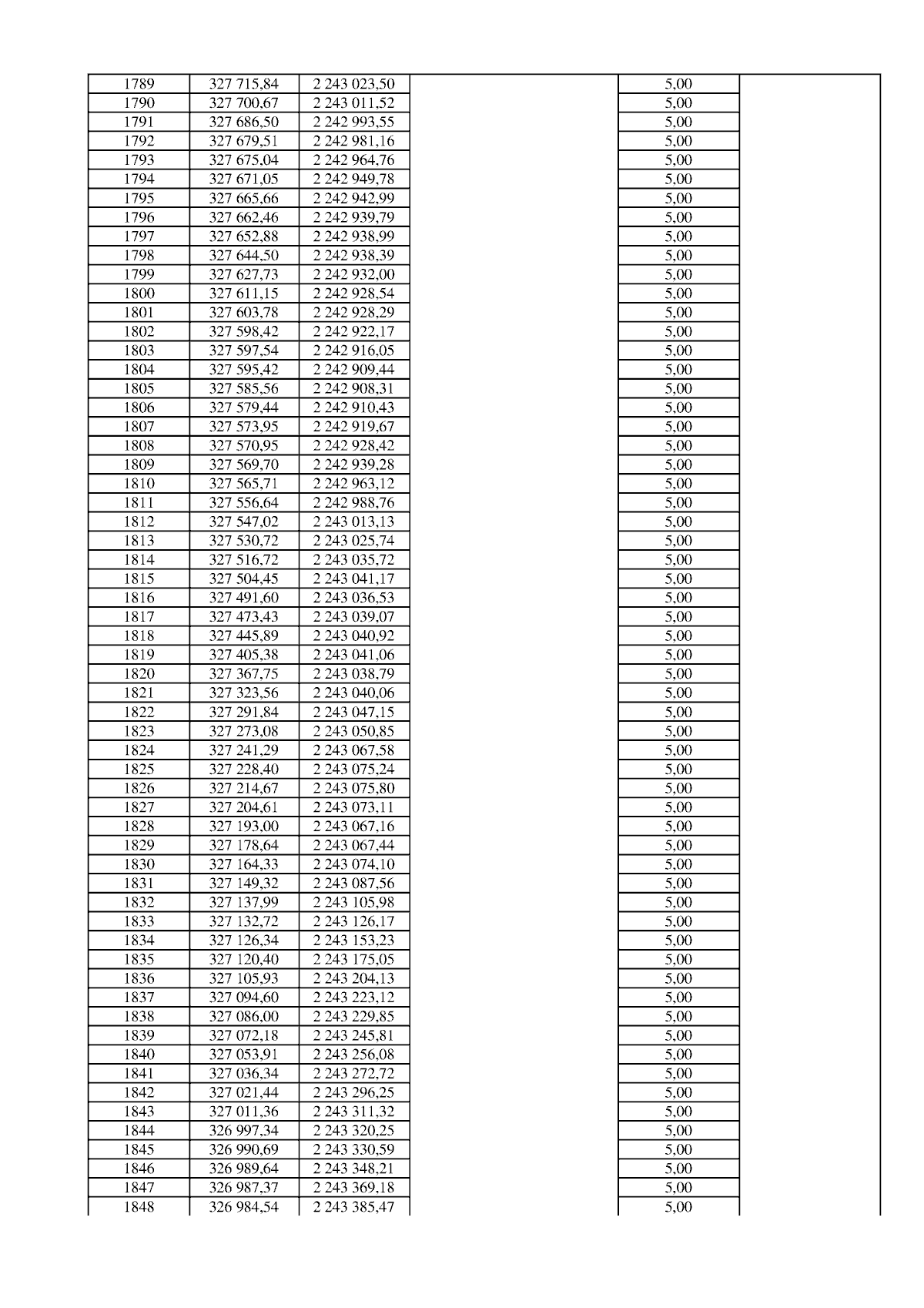 | 1789 | 327 715,84 | 2 243 023,50 |  | 5,00 |  |
|---|---|---|---|---|---|
| 1790 | 327 700,67 | 2 243 011,52 |  | 5,00 |  |
| 1791 | 327 686,50 | 2 242 993,55 |  | 5,00 |  |
| 1792 | 327 679,51 | 2 242 981,16 |  | 5,00 |  |
| 1793 | 327 675,04 | 2 242 964,76 |  | 5,00 |  |
| 1794 | 327 671,05 | 2 242 949,78 |  | 5,00 |  |
| 1795 | 327 665,66 | 2 242 942,99 |  | 5,00 |  |
| 1796 | 327 662,46 | 2 242 939,79 |  | 5,00 |  |
| 1797 | 327 652,88 | 2 242 938,99 |  | 5,00 |  |
| 1798 | 327 644,50 | 2 242 938,39 |  | 5,00 |  |
| 1799 | 327 627,73 | 2 242 932,00 |  | 5,00 |  |
| 1800 | 327 611,15 | 2 242 928,54 |  | 5,00 |  |
| 1801 | 327 603,78 | 2 242 928,29 |  | 5,00 |  |
| 1802 | 327 598,42 | 2 242 922,17 |  | 5,00 |  |
| 1803 | 327 597,54 | 2 242 916,05 |  | 5,00 |  |
| 1804 | 327 595,42 | 2 242 909,44 |  | 5,00 |  |
| 1805 | 327 585,56 | 2 242 908,31 |  | 5,00 |  |
| 1806 | 327 579,44 | 2 242 910,43 |  | 5,00 |  |
| 1807 | 327 573,95 | 2 242 919,67 |  | 5,00 |  |
| 1808 | 327 570,95 | 2 242 928,42 |  | 5,00 |  |
| 1809 | 327 569,70 | 2 242 939,28 |  | 5,00 |  |
| 1810 | 327 565,71 | 2 242 963,12 |  | 5,00 |  |
| 1811 | 327 556,64 | 2 242 988,76 |  | 5,00 |  |
| 1812 | 327 547,02 | 2 243 013,13 |  | 5,00 |  |
| 1813 | 327 530,72 | 2 243 025,74 |  | 5,00 |  |
| 1814 | 327 516,72 | 2 243 035,72 |  | 5,00 |  |
| 1815 | 327 504,45 | 2 243 041,17 |  | 5,00 |  |
| 1816 | 327 491,60 | 2 243 036,53 |  | 5,00 |  |
| 1817 | 327 473,43 | 2 243 039,07 |  | 5,00 |  |
| 1818 | 327 445,89 | 2 243 040,92 |  | 5,00 |  |
| 1819 | 327 405,38 | 2 243 041,06 |  | 5,00 |  |
| 1820 | 327 367,75 | 2 243 038,79 |  | 5,00 |  |
| 1821 | 327 323,56 | 2 243 040,06 |  | 5,00 |  |
| 1822 | 327 291,84 | 2 243 047,15 |  | 5,00 |  |
| 1823 | 327 273,08 | 2 243 050,85 |  | 5,00 |  |
| 1824 | 327 241,29 | 2 243 067,58 |  | 5,00 |  |
| 1825 | 327 228,40 | 2 243 075,24 |  | 5,00 |  |
| 1826 | 327 214,67 | 2 243 075,80 |  | 5,00 |  |
| 1827 | 327 204,61 | 2 243 073,11 |  | 5,00 |  |
| 1828 | 327 193,00 | 2 243 067,16 |  | 5,00 |  |
| 1829 | 327 178,64 | 2 243 067,44 |  | 5,00 |  |
| 1830 | 327 164,33 | 2 243 074,10 |  | 5,00 |  |
| 1831 | 327 149,32 | 2 243 087,56 |  | 5,00 |  |
| 1832 | 327 137,99 | 2 243 105,98 |  | 5,00 |  |
| 1833 | 327 132,72 | 2 243 126,17 |  | 5,00 |  |
| 1834 | 327 126,34 | 2 243 153,23 |  | 5,00 |  |
| 1835 | 327 120,40 | 2 243 175,05 |  | 5,00 |  |
| 1836 | 327 105,93 | 2 243 204,13 |  | 5,00 |  |
| 1837 | 327 094,60 | 2 243 223,12 |  | 5,00 |  |
| 1838 | 327 086,00 | 2 243 229,85 |  | 5,00 |  |
| 1839 | 327 072,18 | 2 243 245,81 |  | 5,00 |  |
| 1840 | 327 053,91 | 2 243 256,08 |  | 5,00 |  |
| 1841 | 327 036,34 | 2 243 272,72 |  | 5,00 |  |
| 1842 | 327 021,44 | 2 243 296,25 |  | 5,00 |  |
| 1843 | 327 011,36 | 2 243 311,32 |  | 5,00 |  |
| 1844 | 326 997,34 | 2 243 320,25 |  | 5,00 |  |
| 1845 | 326 990,69 | 2 243 330,59 |  | 5,00 |  |
| 1846 | 326 989,64 | 2 243 348,21 |  | 5,00 |  |
| 1847 | 326 987,37 | 2 243 369,18 |  | 5,00 |  |
| 1848 | 326 984,54 | 2 243 385,47 |  | 5,00 |  |